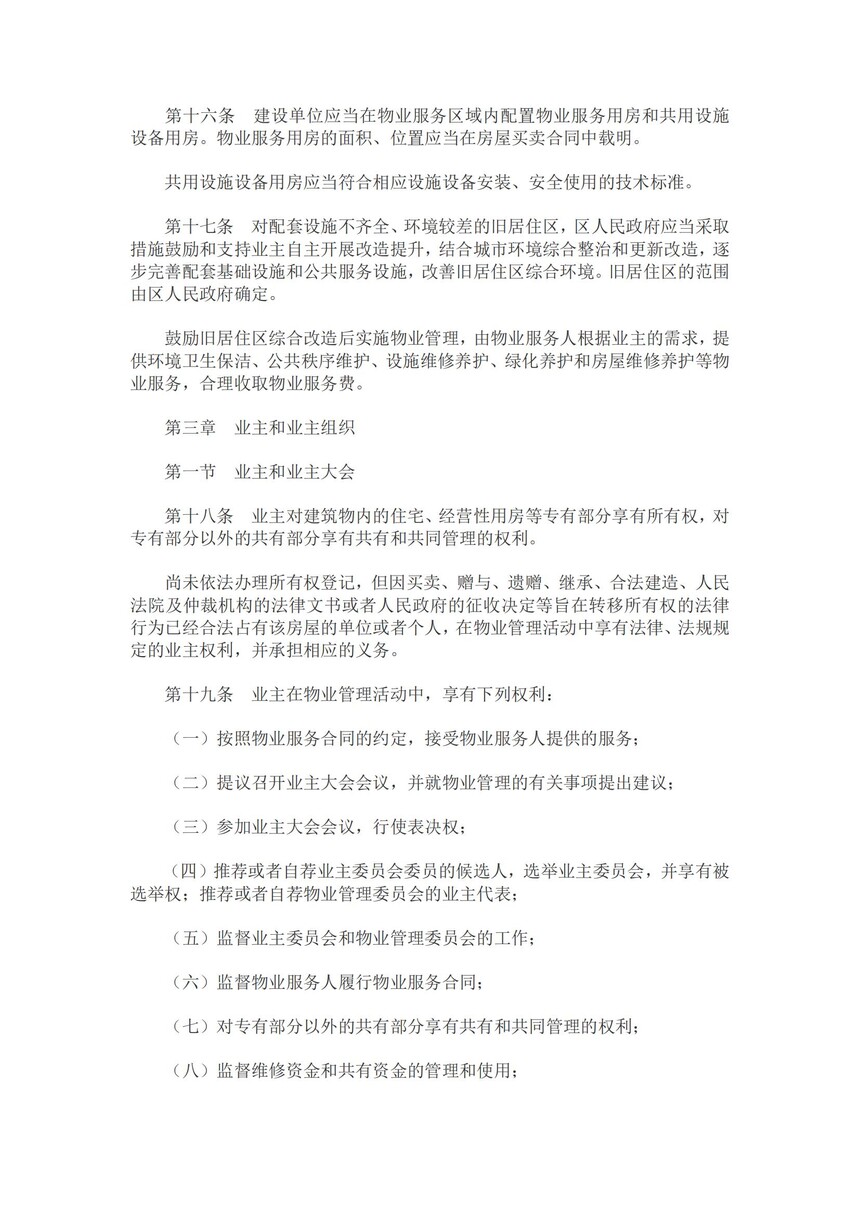 第十六条　建设单位应当在物业服务区域内配置物业服务用房和共用设施设备用房。物业服务用房的面积、位置应当在房屋买卖合同中载明。

共用设施设备用房应当符合相应设施设备安装、安全使用的技术标准。

第十七条　对配套设施不齐全、环境较差的旧居住区，区人民政府应当采取措施鼓励和支持业主自主开展改造提升，结合城市环境综合整治和更新改造，逐步完善配套基础设施和公共服务设施，改善旧居住区综合环境。旧居住区的范围由区人民政府确定。

鼓励旧居住区综合改造后实施物业管理，由物业服务人根据业主的需求，提供环境卫生保洁、公共秩序维护、设施维修养护、绿化养护和房屋维修养护等物业服务，合理收取物业服务费。

第三章　业主和业主组织

第一节　业主和业主大会

第十八条　业主对建筑物内的住宅、经营性用房等专有部分享有所有权，对专有部分以外的共有部分享有共有和共同管理的权利。

尚未依法办理所有权登记，但因买卖、赠与、遗赠、继承、合法建造、人民法院及仲裁机构的法律文书或者人民政府的征收决定等旨在转移所有权的法律行为已经合法占有该房屋的单位或者个人，在物业管理活动中享有法律、法规规定的业主权利，并承担相应的义务。

第十九条　业主在物业管理活动中，享有下列权利：

（一）按照物业服务合同的约定，接受物业服务人提供的服务；

（二）提议召开业主大会会议，并就物业管理的有关事项提出建议；

（三）参加业主大会会议，行使表决权；

（四）推荐或者自荐业主委员会委员的候选人，选举业主委员会，并享有被选举权；推荐或者自荐物业管理委员会的业主代表；

（五）监督业主委员会和物业管理委员会的工作；

（六）监督物业服务人履行物业服务合同；

（七）对专有部分以外的共有部分享有共有和共同管理的权利；

（八）监督维修资金和共有资金的管理和使用；